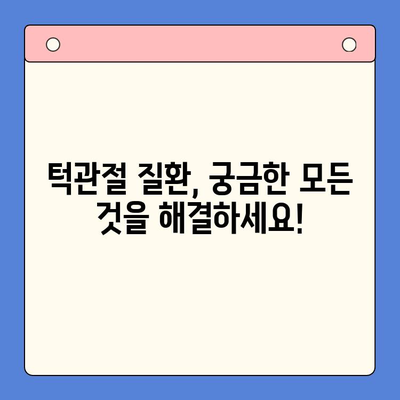 턱관절 질환, 궁금한 모든 것을 해결하세요!